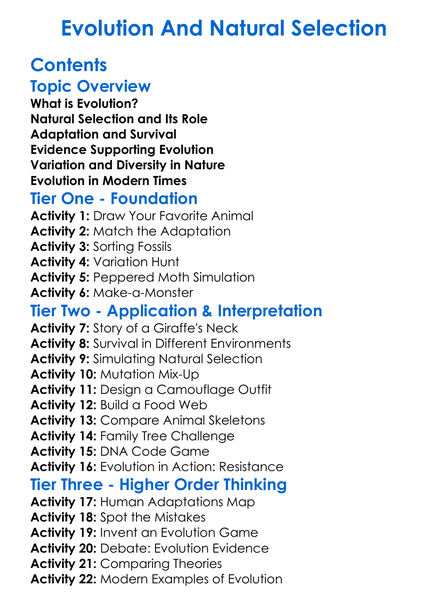 Evolution And Natural Selection

Contents

Topic Overview

What is Evolution?
Natural Selection and Its Role
Adaptation and Survival
Evidence Supporting Evolution
Variation and Diversity in Nature
Evolution in Modern Times

Tier One - Foundation

Activity 1: Draw Your Favorite Animal
Activity 2: Match the Adaptation
Activity 3: Sorting Fossils
Activity 4: Variation Hunt
Activity 5: Peppered Moth Simulation
Activity 6: Make-a-Monster

Tier Two - Application & Interpretation

Activity 7: Story of a Giraffe's Neck
Activity 8: Survival in Different Environments
Activity 9: Simulating Natural Selection
Activity 10: Mutation Mix-Up
Activity 11: Design a Camouflage Outfit
Activity 12: Build a Food Web
Activity 13: Compare Animal Skeletons
Activity 14: Family Tree Challenge
Activity 15: DNA Code Game
Activity 16: Evolution in Action: Resistance

Tier Three - Higher Order Thinking

Activity 17: Human Adaptations Map
Activity 18: Spot the Mistakes
Activity 19: Invent an Evolution Game
Activity 20: Debate: Evolution Evidence
Activity 21: Comparing Theories
Activity 22: Modern Examples of Evolution